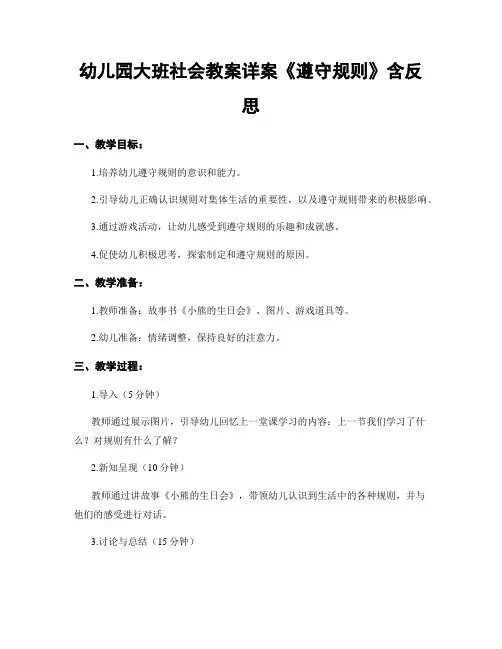 幼儿园大班社会教案详案《遵守规则》含反思

一、教学目标：

1.培养幼儿遵守规则的意识和能力。

2.引导幼儿正确认识规则对集体生活的重要性，以及遵守规则带来的积极影响。

3.通过游戏活动，让幼儿感受到遵守规则的乐趣和成就感。

4.促使幼儿积极思考，探索制定和遵守规则的原因。

二、教学准备：

1.教师准备：故事书《小熊的生日会》、图片、游戏道具等。

2.幼儿准备：情绪调整，保持良好的注意力。

三、教学过程：

1.导入（5分钟）

教师通过展示图片，引导幼儿回忆上一堂课学习的内容：上一节我们学习了什么？对规则有什么了解？

2.新知呈现（10分钟）

教师通过讲故事《小熊的生日会》，带领幼儿认识到生活中的各种规则，并与他们的感受进行对话。

3.讨论与总结（15分钟）